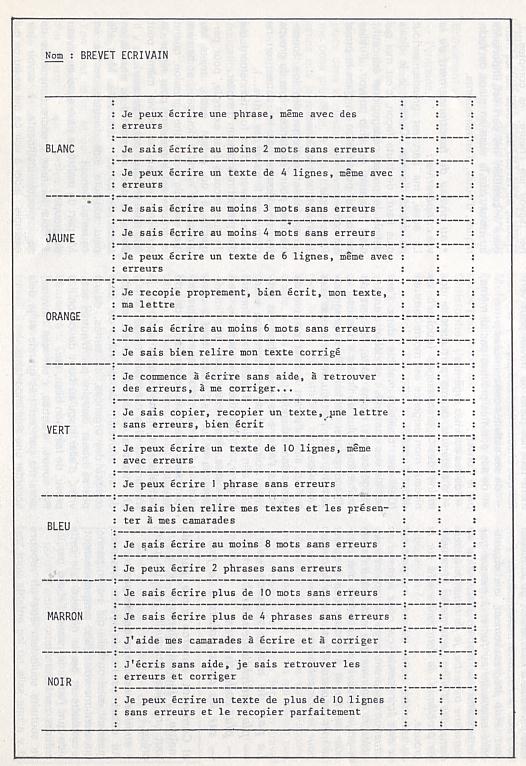 Nom : BREVET ECRIVAIN

| | | | | |
|---|---|---|---|---|
| BLANC | Je peux écrire une phrase, même avec des erreurs | | | |
| | Je sais écrire au moins 2 mots sans erreurs | | | |
| | Je peux écrire un texte de 4 lignes, même avec erreurs | | | |
| JAUNE | Je sais écrire au moins 3 mots sans erreurs | | | |
| | Je sais écrire au moins 4 mots sans erreurs | | | |
| | Je peux écrire un texte de 6 lignes, même avec erreurs | | | |
| ORANGE | Je recopie proprement, bien écrit, mon texte, ma lettre | | | |
| | Je sais écrire au moins 6 mots sans erreurs | | | |
| | Je sais bien relire mon texte corrigé | | | |
| VERT | Je commence à écrire sans aide, à retrouver des erreurs, à me corriger... | | | |
| | Je sais copier, recopier un texte, une lettre sans erreurs, bien écrit | | | |
| | Je peux écrire un texte de 10 lignes, même avec erreurs | | | |
| | Je peux écrire 1 phrase sans erreurs | | | |
| BLEU | Je sais bien relire mes textes et les présenter à mes camarades | | | |
| | Je sais écrire au moins 8 mots sans erreurs | | | |
| | Je peux écrire 2 phrases sans erreurs | | | |
| MARRON | Je sais écrire plus de 10 mots sans erreurs | | | |
| | Je sais écrire plus de 4 phrases sans erreurs | | | |
| | J'aide mes camarades à écrire et à corriger | | | |
| NOIR | J'écris sans aide, je sais retrouver les erreurs et corriger | | | |
| | Je peux écrire un texte de plus de 10 lignes sans erreurs et le recopier parfaitement | | | |